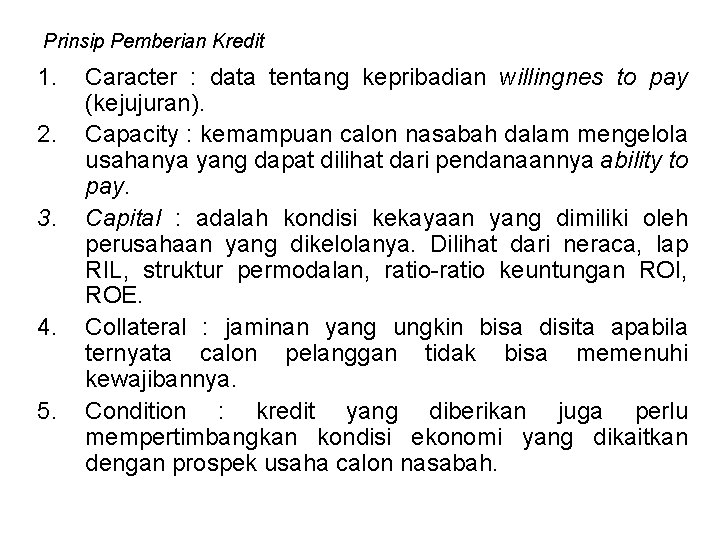 Prinsip Pemberian Kredit

1. Caracter : data tentang kepribadian willingnes to pay (kejujuran).
2. Capacity : kemampuan calon nasabah dalam mengelola usahanya yang dapat dilihat dari pendanaannya ability to pay.
3. Capital : adalah kondisi kekayaan yang dimiliki oleh perusahaan yang dikelolanya. Dilihat dari neraca, lap RIL, struktur permodalan, ratio-ratio keuntungan ROI, ROE.
4. Collateral : jaminan yang ungkin bisa disita apabila ternyata calon pelanggan tidak bisa memenuhi kewajibannya.
5. Condition : kredit yang diberikan juga perlu mempertimbangkan kondisi ekonomi yang dikaitkan dengan prospek usaha calon nasabah.